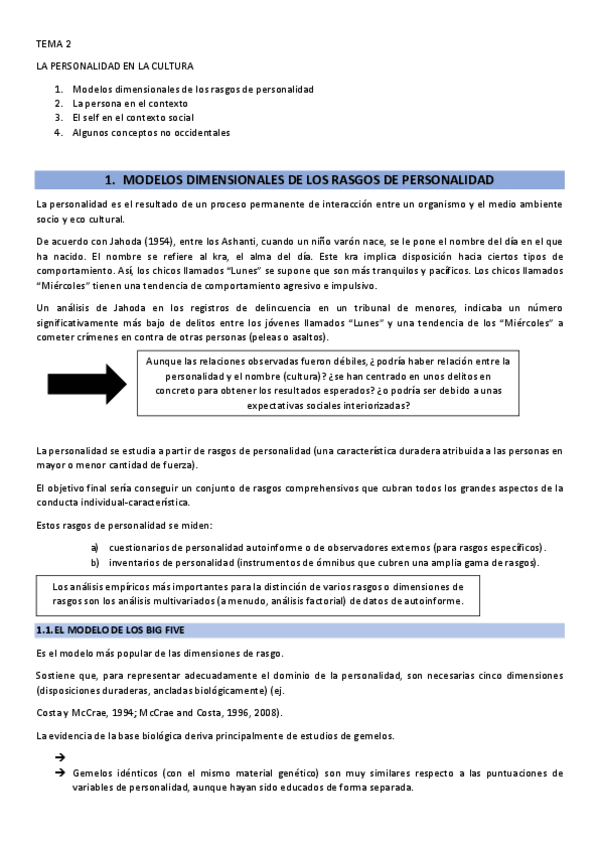 TEMA 2

LA PERSONALIDAD EN LA CULTURA

1. Modelos dimensionales de los rasgos de personalidad
2. La persona en el contexto
3. El self en el contexto social
4. Algunos conceptos no occidentales

1. MODELOS DIMENSIONALES DE LOS RASGOS DE PERSONALIDAD

La personalidad es el resultado de un proceso permanente de interacción entre un organismo y el medio ambiente socio y eco cultural.

De acuerdo con Jahoda (1954), entre los Ashanti, cuando un niño varón nace, se le pone el nombre del día en el que ha nacido. El nombre se refiere al kra, el alma del día. Este kra implica disposición hacia ciertos tipos de comportamiento. Así, los chicos llamados "Lunes" se supone que son más tranquilos y pacíficos. Los chicos llamados "Miércoles" tienen una tendencia de comportamiento agresivo e impulsivo.

Un análisis de Jahoda en los registros de delincuencia en un tribunal de menores, indicaba un número significativamente más bajo de delitos entre los jóvenes llamados "Lunes" y una tendencia de los "Miércoles" a cometer crímenes en contra de otras personas (peleas o asaltos).

Aunque las relaciones observadas fueron débiles, ¿podría haber relación entre la personalidad y el nombre (cultura)? ¿se han centrado en unos delitos en concreto para obtener los resultados esperados? ¿o podría ser debido a unas expectativas sociales interiorizadas?

La personalidad se estudia a partir de rasgos de personalidad (una característica duradera atribuida a las personas en mayor o menor cantidad de fuerza).

El objetivo final sería conseguir un conjunto de rasgos comprehensivos que cubran todos los grandes aspectos de la conducta individual-característica.

Estos rasgos de personalidad se miden:

a) cuestionarios de personalidad autoinforme o de observadores externos (para rasgos específicos).
b) inventarios de personalidad (instrumentos de ómnibus que cubren una amplia gama de rasgos).

Los análisis empíricos más importantes para la distinción de varios rasgos o dimensiones de rasgos son los análisis multivariados (a menudo, análisis factorial) de datos de autoinforme.

1.1. EL MODELO DE LOS BIG FIVE

Es el modelo más popular de las dimensiones de rasgo.

Sostiene que, para representar adecuadamente el dominio de la personalidad, son necesarias cinco dimensiones (disposiciones duraderas, ancladas biológicamente) (ej.

Costa y McCrae, 1994; McCrae and Costa, 1996, 2008).

La evidencia de la base biológica deriva principalmente de estudios de gemelos.

→
→ Gemelos idénticos (con el mismo material genético) son muy similares respecto a las puntuaciones de variables de personalidad, aunque hayan sido educados de forma separada.